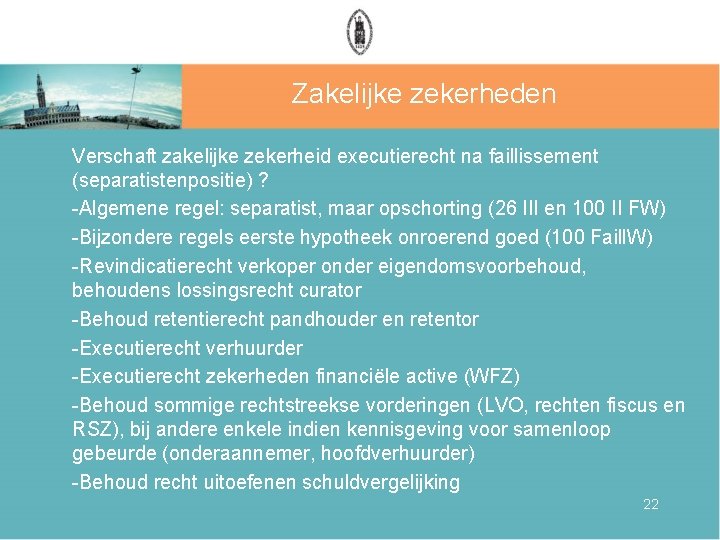 Zakelijke zekerheden

Verschaft zakelijke zekerheid executierecht na faillissement (separatistenpositie) ?

-Algemene regel: separatist, maar opschorting (26 III en 100 II FW)

-Bijzondere regels eerste hypotheek onroerend goed (100 FaillW)

-Revindicatierecht verkoper onder eigendomsvoorbehoud, behoudens lossingsrecht curator

-Behoud retentierecht pandhouder en retentor

-Executierecht verhuurder

-Executierecht zekerheden financiële active (WFZ)

-Behoud sommige rechtstreekse vorderingen (LVO, rechten fiscus en RSZ), bij andere enkele indien kennisgeving voor samenloop gebeurde (onderaannemer, hoofdverhuurder)

-Behoud recht uitoefenen schuldvergelijking

22